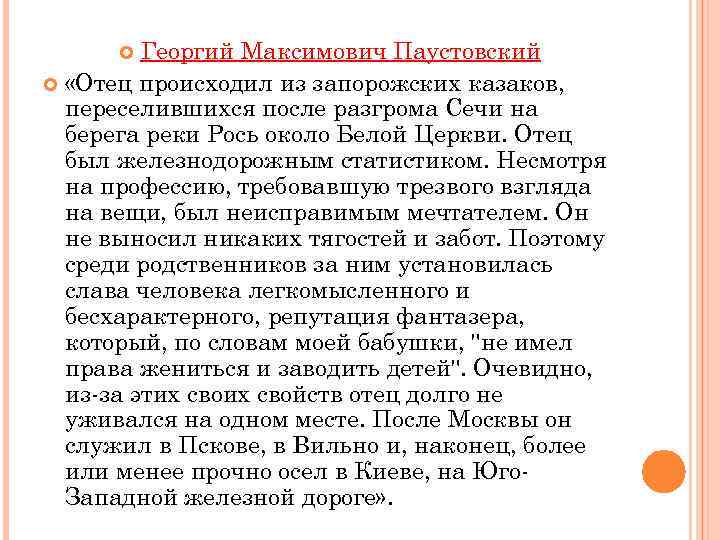 Георгий Максимович Паустовский

«Отец происходил из запорожских казаков, переселившихся после разгрома Сечи на берега реки Рось около Белой Церкви. Отец был железнодорожным статистиком. Несмотря на профессию, требовавшую трезвого взгляда на вещи, был неисправимым мечтателем. Он не выносил никаких тягостей и забот. Поэтому среди родственников за ним установилась слава человека легкомысленного и бесхарактерного, репутация фантазера, который, по словам моей бабушки, "не имел права жениться и заводить детей". Очевидно, из-за этих своих свойств отец долго не уживался на одном месте. После Москвы он служил в Пскове, в Вильно и, наконец, более или менее прочно осел в Киеве, на Юго-Западной железной дороге».